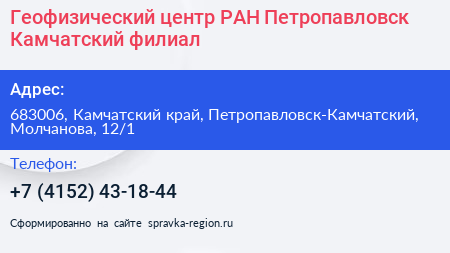 Геофизический центр РАН Петропавловск Камчатский филиал

Адрес:

683006, Камчатский край, Петропавловск-Камчатский, Молчанова, 12/1

Телефон:

+7 (4152) 43-18-44

Сформированно на сайте spravka-region.ru